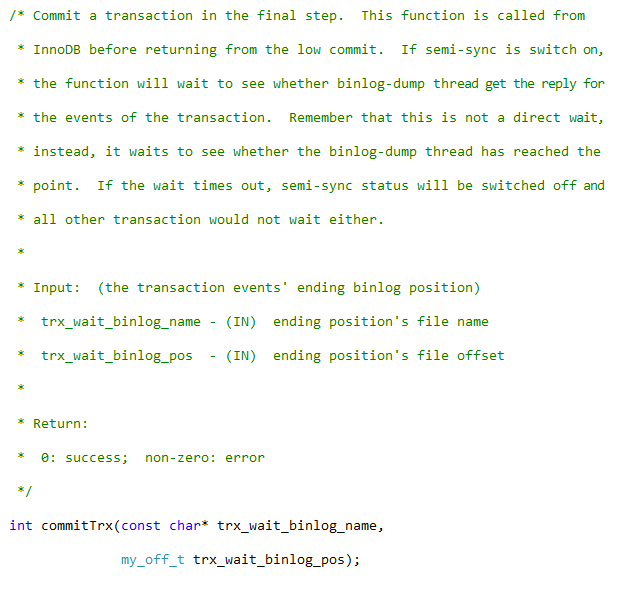 /* Commit a transaction in the final step.  This function is called from
 * InnoDB before returning from the low commit.  If semi-sync is switch on,
 * the function will wait to see whether binlog-dump thread get the reply for
 * the events of the transaction.  Remember that this is not a direct wait,
 * instead, it waits to see whether the binlog-dump thread has reached the
 * point.  If the wait times out, semi-sync status will be switched off and
 * all other transaction would not wait either.
 *
 * Input:  (the transaction events' ending binlog position)
 *  trx_wait_binlog_name - (IN)  ending position's file name
 *  trx_wait_binlog_pos  - (IN)  ending position's file offset
 *
 * Return:
 *  0: success;  non-zero: error
 */
int commitTrx(const char* trx_wait_binlog_name,
              my_off_t trx_wait_binlog_pos);